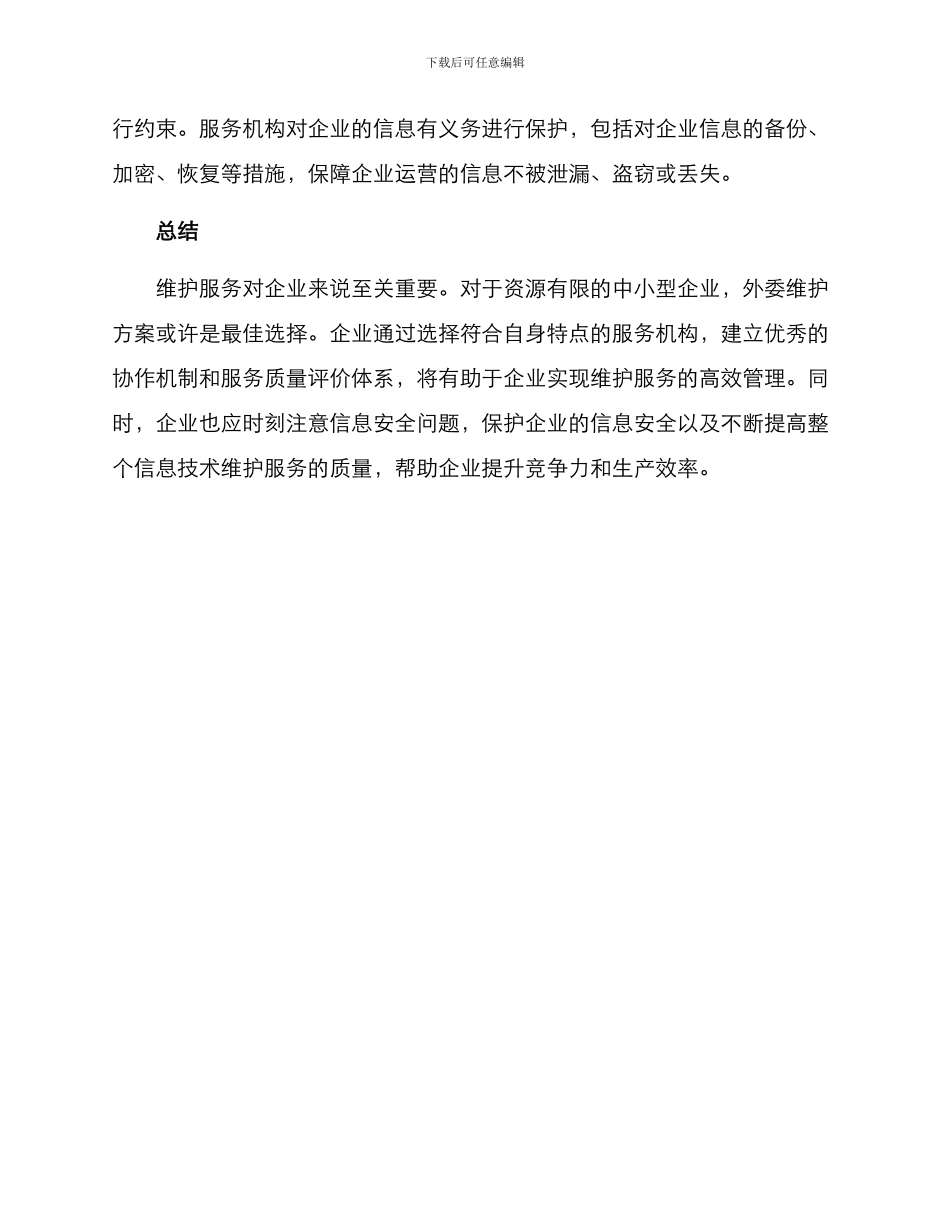 下载后可任意编辑

行约束。服务机构对企业的信息有义务进行保护，包括对企业信息的备份、加密、恢复等措施，保障企业运营的信息不被泄漏、盗窃或丢失。

总结

维护服务对企业来说至关重要。对于资源有限的中小型企业，外委维护方案或许是最佳选择。企业通过选择符合自身特点的服务机构，建立优秀的协作机制和服务质量评价体系，将有助于企业实现维护服务的高效管理。同时，企业也应时刻注意信息安全问题，保护企业的信息安全以及不断提高整个信息技术维护服务的质量，帮助企业提升竞争力和生产效率。